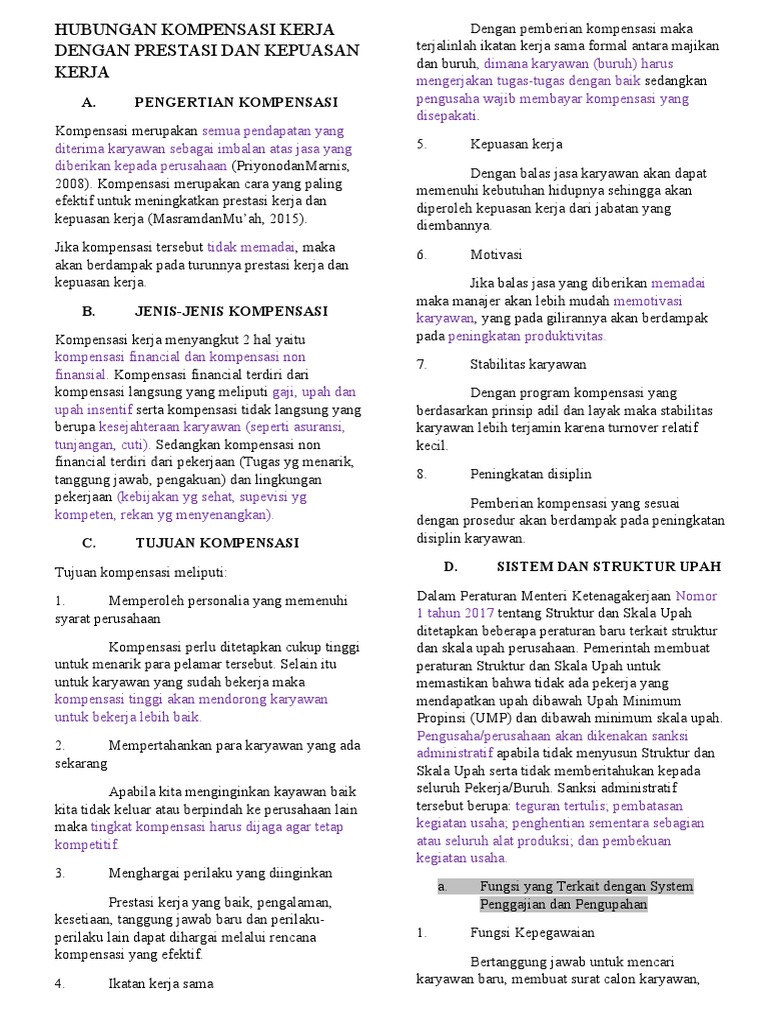 HUBUNGAN KOMPENSASI KERJA DENGAN PRESTASI DAN KEPUASAN KERJA

A. PENGERTIAN KOMPENSASI

Kompensasi merupakan semua pendapatan yang diterima karyawan sebagai imbalan atas jasa yang diberikan kepada perusahaan (PriyonodanMarnis, 2008). Kompensasi merupakan cara yang paling efektif untuk meningkatkan prestasi kerja dan kepuasan kerja (MasramdanMu'ah, 2015).

Jika kompensasi tersebut tidak memadai, maka akan berdampak pada turunnya prestasi kerja dan kepuasan kerja.

B. JENIS-JENIS KOMPENSASI

Kompensasi kerja menyangkut 2 hal yaitu kompensasi financial dan kompensasi non finansial. Kompensasi financial terdiri dari kompensasi langsung yang meliputi gaji, upah dan upah insentif serta kompensasi tidak langsung yang berupa kesejahteraan karyawan (seperti asuransi, tunjangan, cuti). Sedangkan kompensasi non financial terdiri dari pekerjaan (Tugas yg menarik, tanggung jawab, pengakuan) dan lingkungan pekerjaan (kebijakan yg sehat, supevisi yg kompeten, rekan yg menyenangkan).

C. TUJUAN KOMPENSASI

Tujuan kompensasi meliputi:

1. Memperoleh personalia yang memenuhi syarat perusahaan

Kompensasi perlu ditetapkan cukup tinggi untuk menarik para pelamar tersebut. Selain itu untuk karyawan yang sudah bekerja maka kompensasi tinggi akan mendorong karyawan untuk bekerja lebih baik.

2. Mempertahankan para karyawan yang ada sekarang

Apabila kita menginginkan kayawan baik kita tidak keluar atau berpindah ke perusahaan lain maka tingkat kompensasi harus dijaga agar tetap kompetitif.

3. Menghargai perilaku yang diinginkan

Prestasi kerja yang baik, pengalaman, kesetiaan, tanggung jawab baru dan perilaku-perilaku lain dapat dihargai melalui rencana kompensasi yang efektif.

4. Ikatan kerja sama

Dengan pemberian kompensasi maka terjalinlah ikatan kerja sama formal antara majikan dan buruh, dimana karyawan (buruh) harus mengerjakan tugas-tugas dengan baik sedangkan pengusaha wajib membayar kompensasi yang disepakati.

5. Kepuasan kerja

Dengan balas jasa karyawan akan dapat memenuhi kebutuhan hidupnya sehingga akan diperoleh kepuasan kerja dari jabatan yang diembannya.

6. Motivasi

Jika balas jasa yang diberikan memadai maka manajer akan lebih mudah memotivasi karyawan, yang pada gilirannya akan berdampak pada peningkatan produktivitas.

7. Stabilitas karyawan

Dengan program kompensasi yang berdasarkan prinsip adil dan layak maka stabilitas karyawan lebih terjamin karena turnover relatif kecil.

8. Peningkatan disiplin

Pemberian kompensasi yang sesuai dengan prosedur akan berdampak pada peningkatan disiplin karyawan.

D. SISTEM DAN STRUKTUR UPAH

Dalam Peraturan Menteri Ketenagakerjaan Nomor 1 tahun 2017 tentang Struktur dan Skala Upah ditetapkan beberapa peraturan baru terkait struktur dan skala upah perusahaan. Pemerintah membuat peraturan Struktur dan Skala Upah untuk memastikan bahwa tidak ada pekerja yang mendapatkan upah dibawah Upah Minimum Propinsi (UMP) dan dibawah minimum skala upah. Pengusaha/perusahaan akan dikenakan sanksi administratif apabila tidak menyusun Struktur dan Skala Upah serta tidak memberitahukan kepada seluruh Pekerja/Buruh. Sanksi administratif tersebut berupa: teguran tertulis; pembatasan kegiatan usaha; penghentian sementara sebagian atau seluruh alat produksi; dan pembekuan kegiatan usaha.

a. Fungsi yang Terkait dengan System Penggajian dan Pengupahan

1. Fungsi Kepegawaian

Bertanggung jawab untuk mencari karyawan baru, membuat surat calon karyawan,